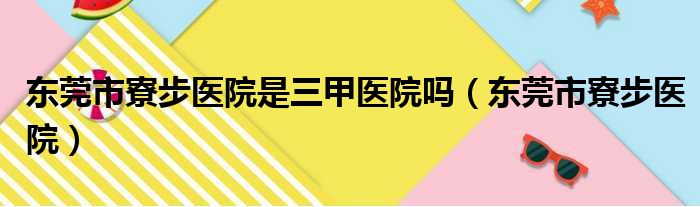 东莞市寮步医院是三甲医院吗（东莞市寮步医院）